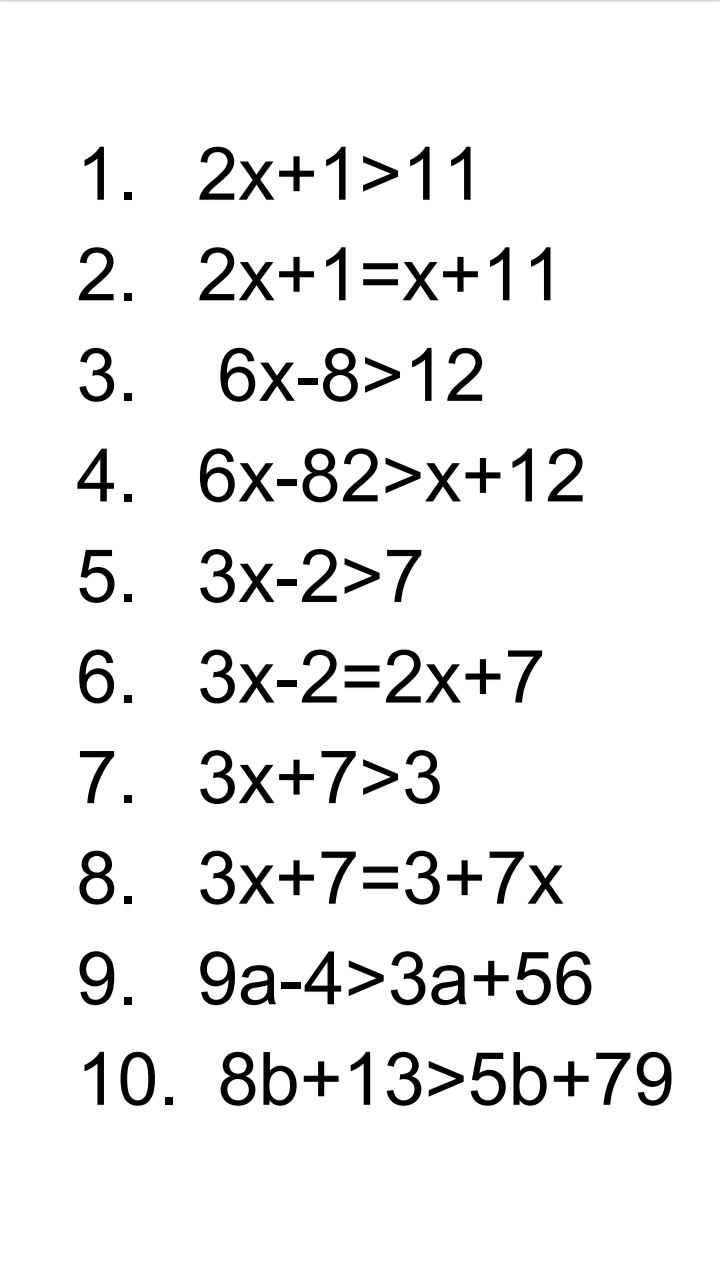 1. $2x+1>11$
2. $2x+1=x+11$
3. $6x-8>12$
4. $6x-82>x+12$
5. $3x-2>7$
6. $3x-2=2x+7$
7. $3x+7>3$
8. $3x+7=3+7x$
9. $9a-4>3a+56$
10. $8b+13>5b+79$